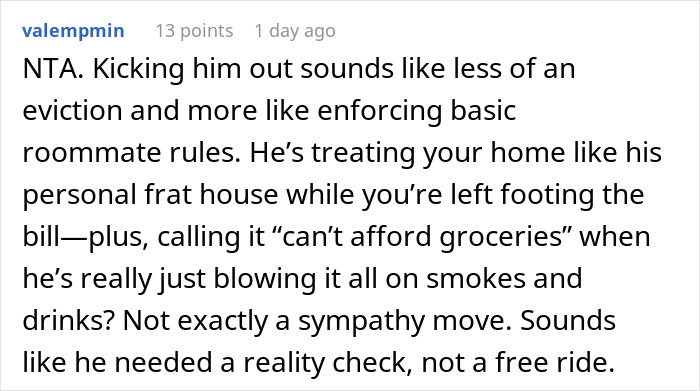 valempmin 13 points 1 day ago

NTA. Kicking him out sounds like less of an eviction and more like enforcing basic roommate rules. He’s treating your home like his personal frat house while you’re left footing the bill—plus, calling it “can’t afford groceries” when he’s really just blowing it all on smokes and drinks? Not exactly a sympathy move. Sounds like he needed a reality check, not a free ride.